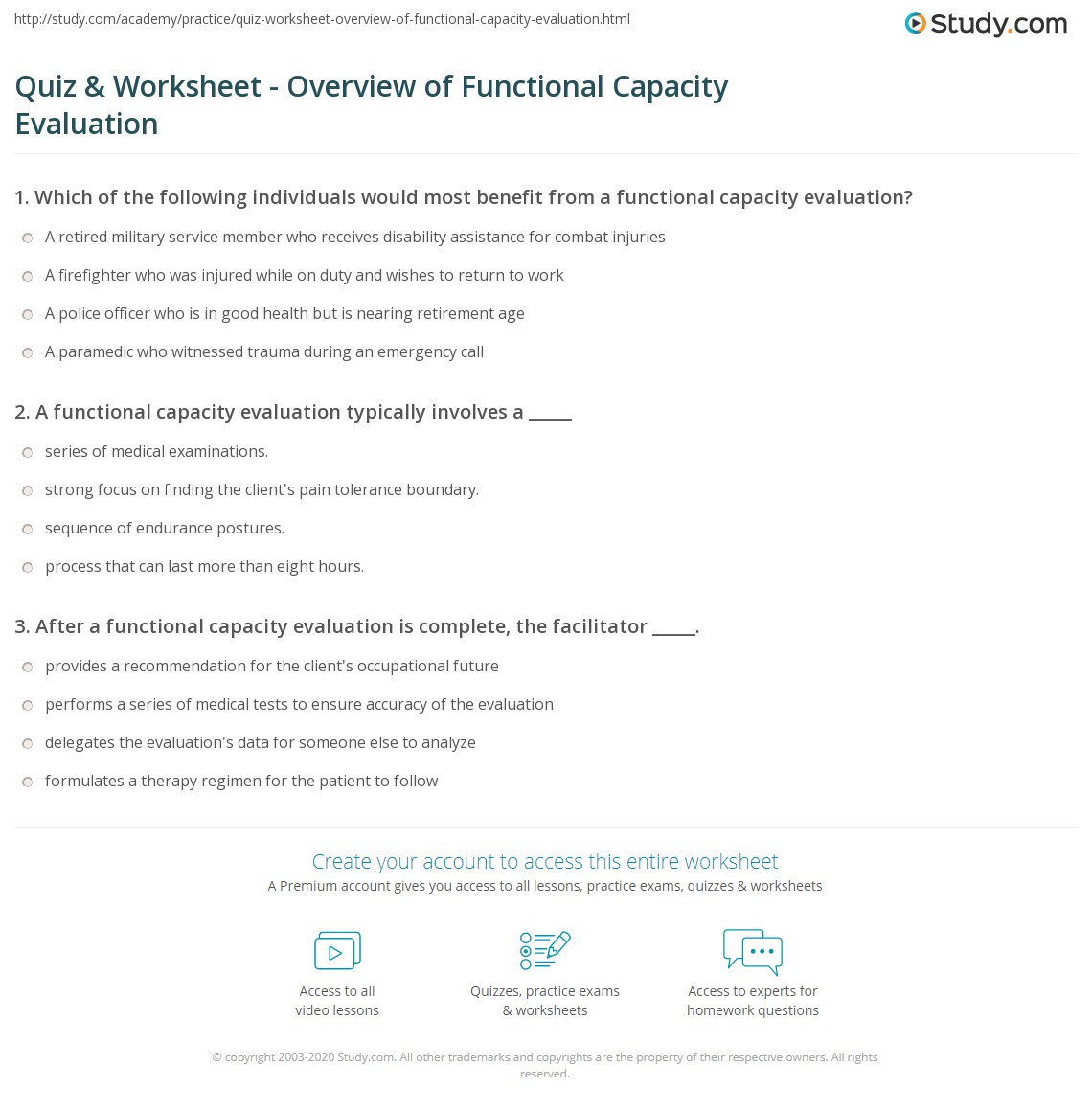 http://study.com/academy/practice/quiz-worksheet-overview-of-functional-capacity-evaluation.html

Study.com

Quiz & Worksheet - Overview of Functional Capacity Evaluation

1. Which of the following individuals would most benefit from a functional capacity evaluation?

A retired military service member who receives disability assistance for combat injuries

A firefighter who was injured while on duty and wishes to return to work

A police officer who is in good health but is nearing retirement age

A paramedic who witnessed trauma during an emergency call

2. A functional capacity evaluation typically involves a _____

series of medical examinations.

strong focus on finding the client's pain tolerance boundary.

sequence of endurance postures.

process that can last more than eight hours.

3. After a functional capacity evaluation is complete, the facilitator _____.

provides a recommendation for the client's occupational future

performs a series of medical tests to ensure accuracy of the evaluation

delegates the evaluation's data for someone else to analyze

formulates a therapy regimen for the patient to follow

Create your account to access this entire worksheet

A Premium account gives you access to all lessons, practice exams, quizzes & worksheets

Access to all video lessons

Quizzes, practice exams & worksheets

Access to experts for homework questions

© copyright 2003-2020 Study.com. All other trademarks and copyrights are the property of their respective owners. All rights reserved.